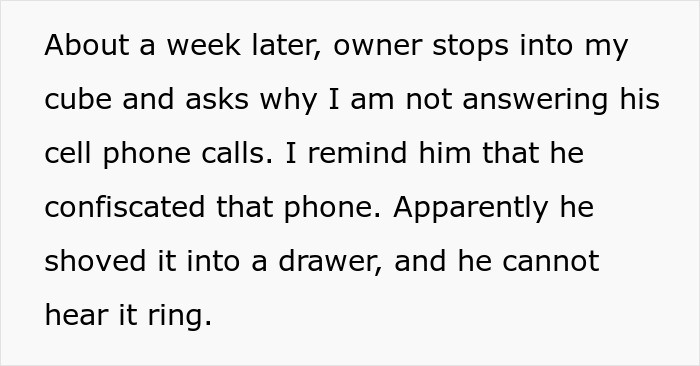 About a week later, owner stops into my cube and asks why I am not answering his cell phone calls. I remind him that he confiscated that phone. Apparently he shoved it into a drawer, and he cannot hear it ring.